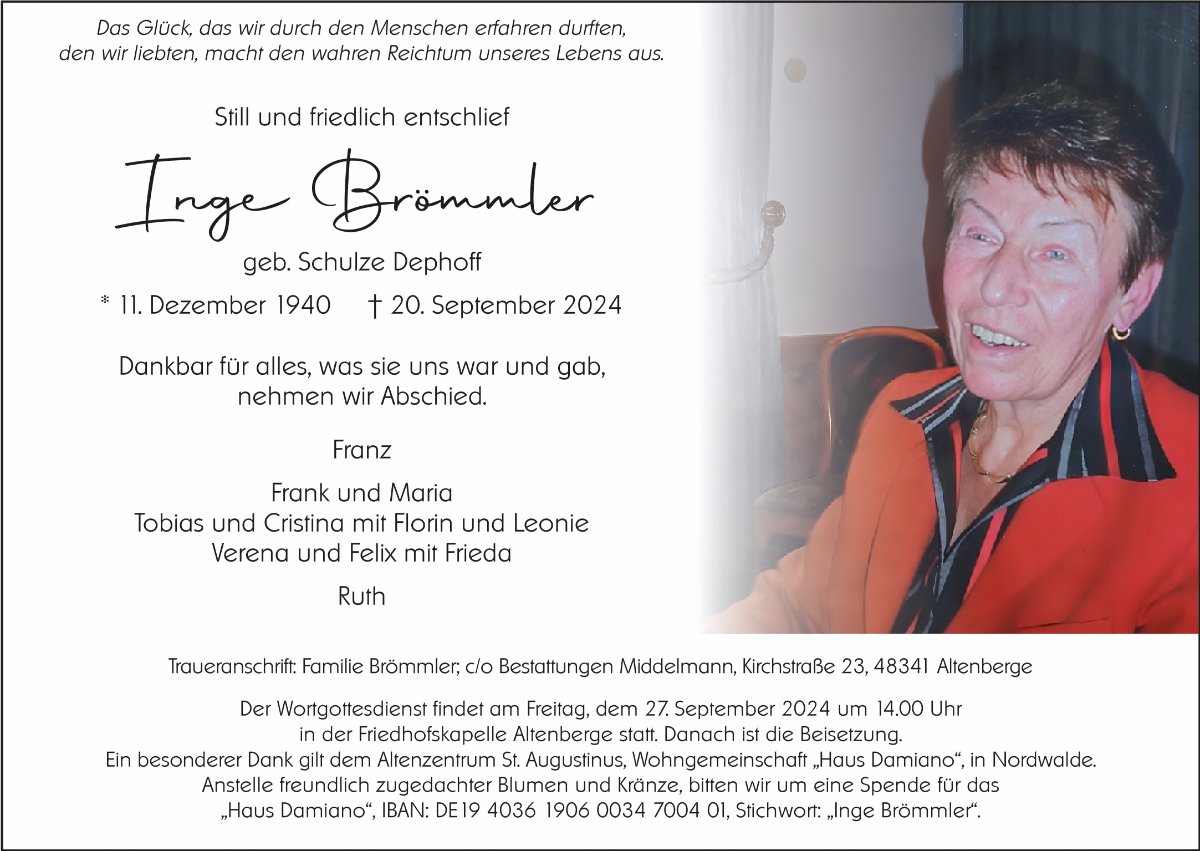 Das Glück, das wir durch den Menschen erfahren durften, den wir liebten, macht den wahren Reichtum unseres Lebens aus.

Still und friedlich entschlief

Inge Brömmler

geb. Schulze Dephoff

* 11. Dezember 1940 † 20. September 2024

Dankbar für alles, was sie uns war und gab,
nehmen wir Abschied.

Franz

Frank und Maria
Tobias und Cristina mit Florin und Leonie
Verena und Felix mit Frieda

Ruth

Traueranschrift: Familie Brömmler; c/o Bestattungen Middelmann, Kirchstraße 23, 48341 Altenberge

Der Wortgottesdienst findet am Freitag, dem 27. September 2024 um 14.00 Uhr in der Friedhofskapelle Altenberge statt. Danach ist die Beisetzung.
Ein besonderer Dank gilt dem Altenzentrum St. Augustinus, Wohngemeinschaft „Haus Damiano“, in Nordwalde.
Anstelle freundlich zugedachter Blumen und Kränze, bitten wir um eine Spende für das „Haus Damiano“, IBAN: DE19 4036 1906 0034 7004 01, Stichwort: „Inge Brömmler“.